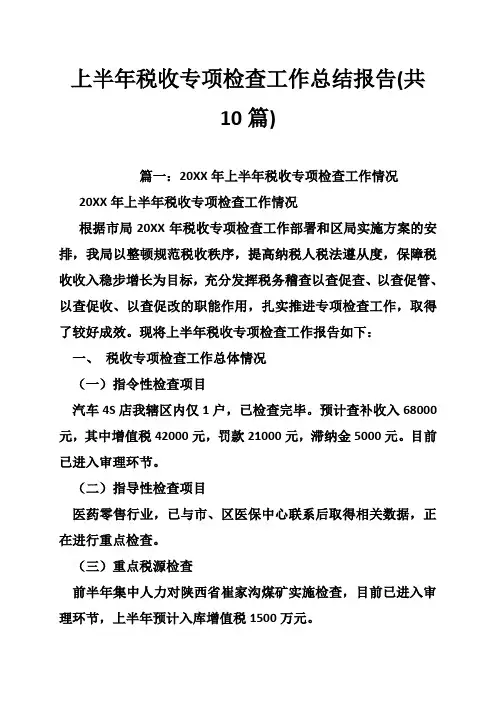 上半年税收专项检查工作总结报告(共10篇)

篇一：20XX年上半年税收专项检查工作情况

20XX年上半年税收专项检查工作情况

根据市局20XX年税收专项检查工作部署和区局实施方案的安排，我局以整顿规范税收秩序，提高纳税人税法遵从度，保障税收收入稳步增长为目标，充分发挥税务稽查以查促查、以查促管、以查促收、以查促改的职能作用，扎实推进专项检查工作，取得了较好成效。现将上半年税收专项检查工作报告如下：

一、 税收专项检查工作总体情况

（一）指令性检查项目

汽车4S店我辖区内仅1户，已检查完毕。预计查补收入68000元，其中增值税42000元，罚款21000元，滞纳金5000元。目前已进入审理环节。

（二）指导性检查项目

医药零售行业，已与市、区医保中心联系后取得相关数据，正在进行重点检查。

（三）重点税源检查

前半年集中人力对陕西省崔家沟煤矿实施检查，目前已进入审理环节，上半年预计入库增值税1500万元。